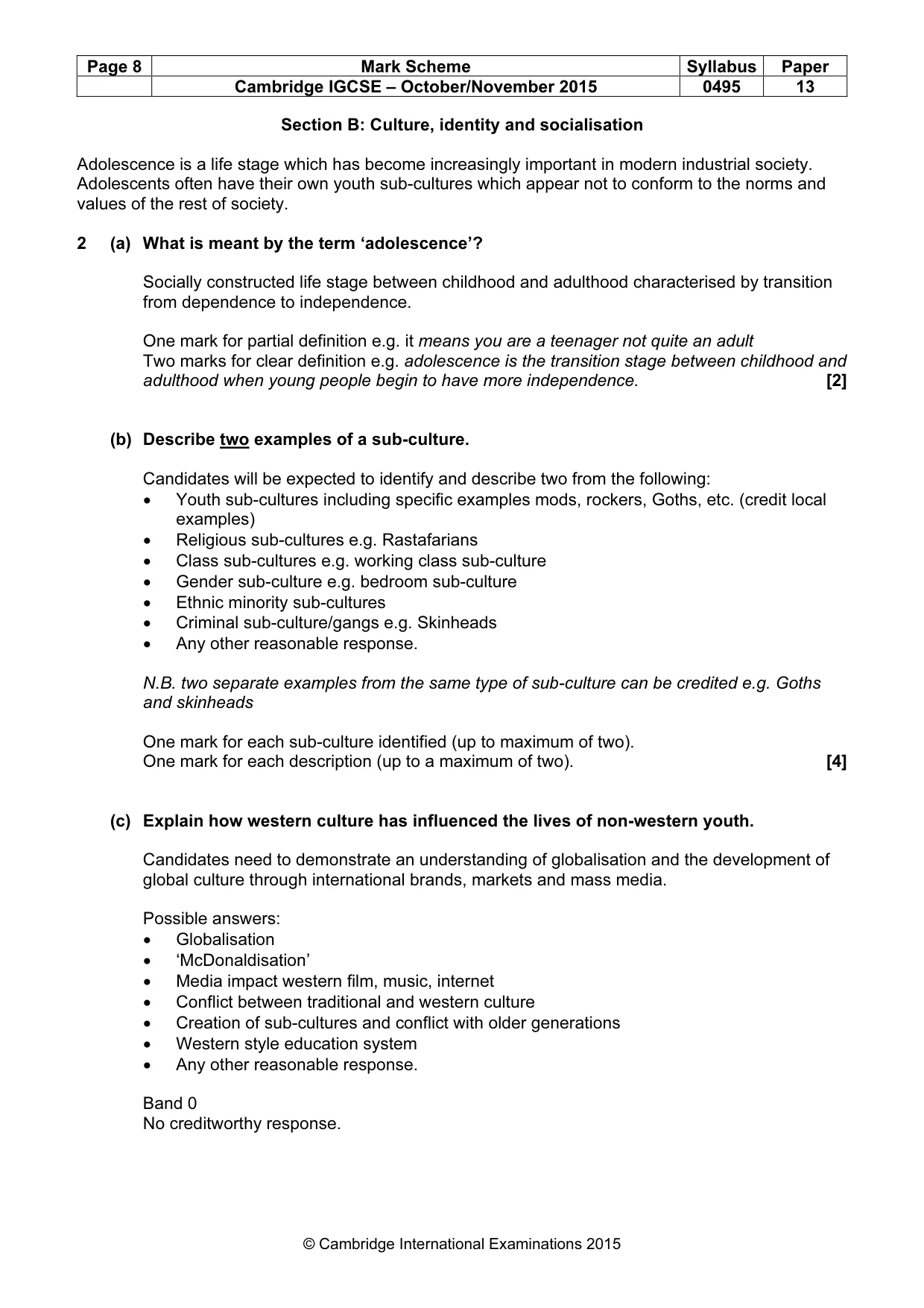 | Page 8 | Mark Scheme | Syllabus | Paper |
|---|---|---|---|
|  | Cambridge IGCSE – October/November 2015 | 0495 | 13 |

Section B: Culture, identity and socialisation

Adolescence is a life stage which has become increasingly important in modern industrial society. Adolescents often have their own youth sub-cultures which appear not to conform to the norms and values of the rest of society.

2 (a) What is meant by the term 'adolescence'?

Socially constructed life stage between childhood and adulthood characterised by transition from dependence to independence.

One mark for partial definition e.g. it means you are a teenager not quite an adult
Two marks for clear definition e.g. adolescence is the transition stage between childhood and adulthood when young people begin to have more independence. [2]

(b) Describe two examples of a sub-culture.

Candidates will be expected to identify and describe two from the following:
• Youth sub-cultures including specific examples mods, rockers, Goths, etc. (credit local examples)
• Religious sub-cultures e.g. Rastafarians
• Class sub-cultures e.g. working class sub-culture
• Gender sub-culture e.g. bedroom sub-culture
• Ethnic minority sub-cultures
• Criminal sub-culture/gangs e.g. Skinheads
• Any other reasonable response.

N.B. two separate examples from the same type of sub-culture can be credited e.g. Goths and skinheads

One mark for each sub-culture identified (up to maximum of two).
One mark for each description (up to a maximum of two). [4]

(c) Explain how western culture has influenced the lives of non-western youth.

Candidates need to demonstrate an understanding of globalisation and the development of global culture through international brands, markets and mass media.

Possible answers:
• Globalisation
• 'McDonaldisation'
• Media impact western film, music, internet
• Conflict between traditional and western culture
• Creation of sub-cultures and conflict with older generations
• Western style education system
• Any other reasonable response.

Band 0
No creditworthy response.

© Cambridge International Examinations 2015